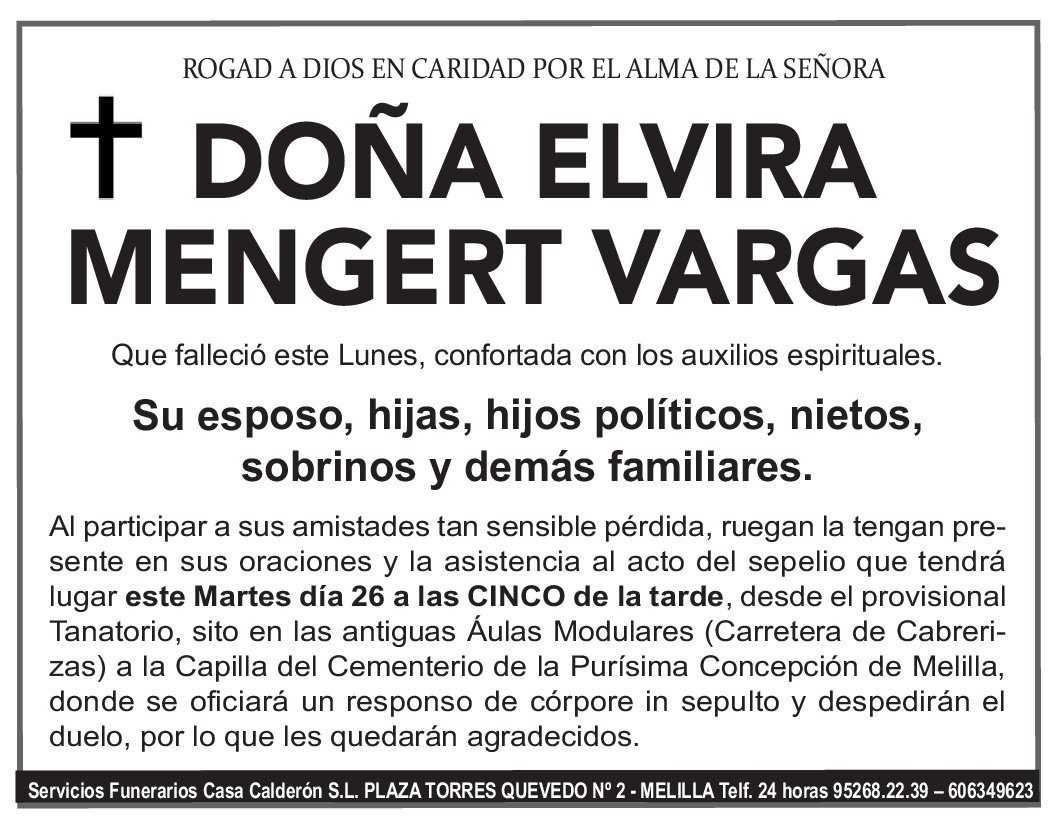 ROGAD A DIOS EN CARIDAD POR EL ALMA DE LA SEÑORA

† DOÑA ELVIRA MENGERT VARGAS

Que falleció este Lunes, confortada con los auxilios espirituales.

Su esposo, hijas, hijos políticos, nietos, sobrinos y demás familiares.

Al participar a sus amistades tan sensible pérdida, ruegan la tengan presente en sus oraciones y la asistencia al acto del sepelio que tendrá lugar este Martes día 26 a las CINCO de la tarde, desde el provisional Tanatorio, sito en las antiguas Áulas Modulares (Carretera de Cabrerizas) a la Capilla del Cementerio de la Purísima Concepción de Melilla, donde se oficiará un responso de córpore in sepulto y despedirán el duelo, por lo que les quedarán agradecidos.

Servicios Funerarios Casa Calderón S.L. PLAZA TORRES QUEVEDO Nº 2 - MELILLA Telf. 24 horas 95268.22.39 – 606349623